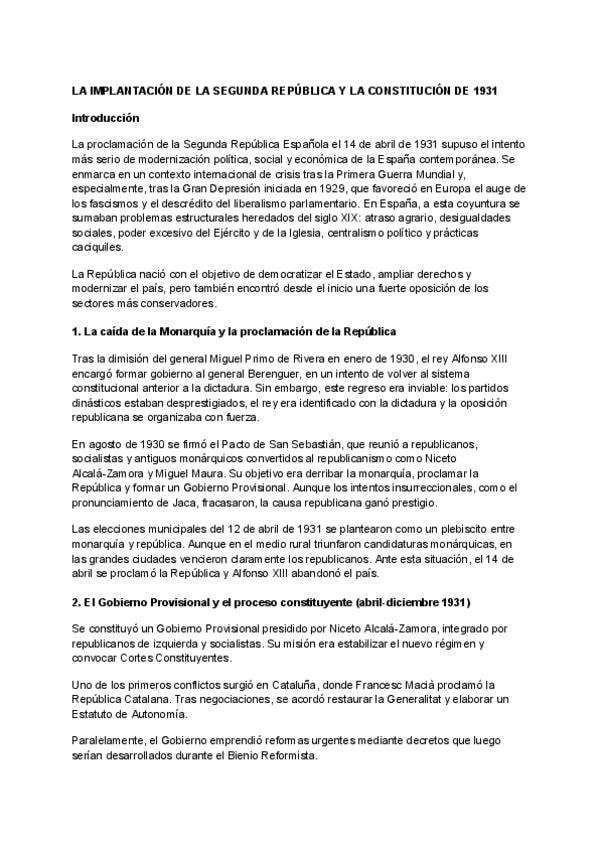 LA IMPLANTACIÓN DE LA SEGUNDA REPÚBLICA Y LA CONSTITUCIÓN DE 1931

Introducción

La proclamación de la Segunda República Española el 14 de abril de 1931 supuso el intento más serio de modernización política, social y económica de la España contemporánea. Se enmarca en un contexto internacional de crisis tras la Primera Guerra Mundial y, especialmente, tras la Gran Depresión iniciada en 1929, que favoreció en Europa el auge de los fascismos y el descrédito del liberalismo parlamentario. En España, a esta coyuntura se sumaban problemas estructurales heredados del siglo XIX: atraso agrario, desigualdades sociales, poder excesivo del Ejército y de la Iglesia, centralismo político y prácticas caciquiles.

La República nació con el objetivo de democratizar el Estado, ampliar derechos y modernizar el país, pero también encontró desde el inicio una fuerte oposición de los sectores más conservadores.

1. La caída de la Monarquía y la proclamación de la República

Tras la dimisión del general Miguel Primo de Rivera en enero de 1930, el rey Alfonso XIII encargó formar gobierno al general Berenguer, en un intento de volver al sistema constitucional anterior a la dictadura. Sin embargo, este regreso era inviable: los partidos dinásticos estaban desprestigiados, el rey era identificado con la dictadura y la oposición republicana se organizaba con fuerza.

En agosto de 1930 se firmó el Pacto de San Sebastián, que reunió a republicanos, socialistas y antiguos monárquicos convertidos al republicanismo como Niceto Alcalá-Zamora y Miguel Maura. Su objetivo era derribar la monarquía, proclamar la República y formar un Gobierno Provisional. Aunque los intentos insurreccionales, como el pronunciamiento de Jaca, fracasaron, la causa republicana ganó prestigio.

Las elecciones municipales del 12 de abril de 1931 se plantearon como un plebiscito entre monarquía y república. Aunque en el medio rural triunfaron candidaturas monárquicas, en las grandes ciudades vencieron claramente los republicanos. Ante esta situación, el 14 de abril se proclamó la República y Alfonso XIII abandonó el país.

2. El Gobierno Provisional y el proceso constituyente (abril-diciembre 1931)

Se constituyó un Gobierno Provisional presidido por Niceto Alcalá-Zamora, integrado por republicanos de izquierda y socialistas. Su misión era estabilizar el nuevo régimen y convocar Cortes Constituyentes.

Uno de los primeros conflictos surgió en Cataluña, donde Francesc Macià proclamó la República Catalana. Tras negociaciones, se acordó restaurar la Generalitat y elaborar un Estatuto de Autonomía.

Paralelamente, el Gobierno emprendió reformas urgentes mediante decretos que luego serían desarrollados durante el Bienio Reformista.